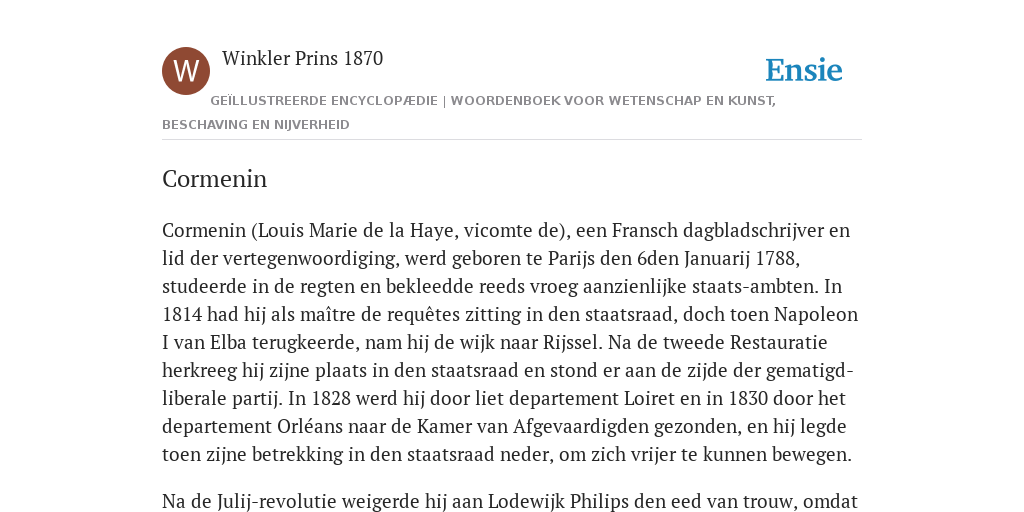 W

Winkler Prins 1870

Ensie

GEÏLLUSTREERDE ENCYCLOPÆDIE | WOORDENBOEK VOOR WETENSCHAP EN KUNST, BESCHAVING EN NIJVERHEID

Cormenin

Cormenin (Louis Marie de la Haye, vicomte de), een Fransch dagbladschrijver en lid der vertegenwoordiging, werd geboren te Parijs den 6den Januarij 1788, studeerde in de regten en bekleedde reeds vroeg aanzienlijke staats-ambten. In 1814 had hij als maître de requêtes zitting in den staatsraad, doch toen Napoleon I van Elba terugkeerde, nam hij de wijk naar Rijssel. Na de tweede Restauratie herkreeg hij zijne plaats in den staatsraad en stond er aan de zijde der gematigd-liberale partij. In 1828 werd hij door liet departement Loiret en in 1830 door het departement Orléans naar de Kamer van Afgevaardigden gezonden, en hij legde toen zijne betrekking in den staatsraad neder, om zich vrijer te kunnen bewegen.

Na de Julij-revolutie weigerde hij aan Lodewijk Philips den eed van trouw, omdat